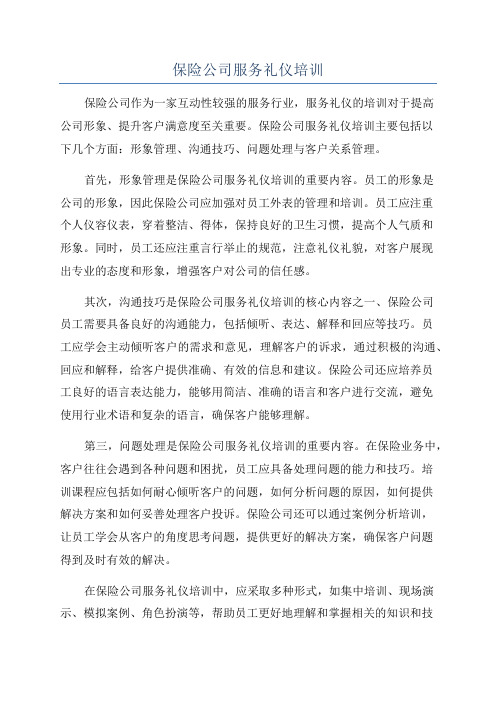 保险公司服务礼仪培训

保险公司作为一家互动性较强的服务行业，服务礼仪的培训对于提高公司形象、提升客户满意度至关重要。保险公司服务礼仪培训主要包括以下几个方面：形象管理、沟通技巧、问题处理与客户关系管理。

首先，形象管理是保险公司服务礼仪培训的重要内容。员工的形象是公司的形象，因此保险公司应加强对员工外表的管理和培训。员工应注重个人仪容仪表，穿着整洁、得体，保持良好的卫生习惯，提高个人气质和形象。同时，员工还应注重言行举止的规范，注意礼仪礼貌，对客户展现出专业的态度和形象，增强客户对公司的信任感。

其次，沟通技巧是保险公司服务礼仪培训的核心内容之一、保险公司员工需要具备良好的沟通能力，包括倾听、表达、解释和回应等技巧。员工应学会主动倾听客户的需求和意见，理解客户的诉求，通过积极的沟通、回应和解释，给客户提供准确、有效的信息和建议。保险公司还应培养员工良好的语言表达能力，能够用简洁、准确的语言和客户进行交流，避免使用行业术语和复杂的语言，确保客户能够理解。

第三，问题处理是保险公司服务礼仪培训的重要内容。在保险业务中，客户往往会遇到各种问题和困扰，员工应具备处理问题的能力和技巧。培训课程应包括如何耐心倾听客户的问题，如何分析问题的原因，如何提供解决方案和如何妥善处理客户投诉。保险公司还可以通过案例分析培训，让员工学会从客户的角度思考问题，提供更好的解决方案，确保客户问题得到及时有效的解决。

在保险公司服务礼仪培训中，应采取多种形式，如集中培训、现场演示、模拟案例、角色扮演等，帮助员工更好地理解和掌握相关的知识和技